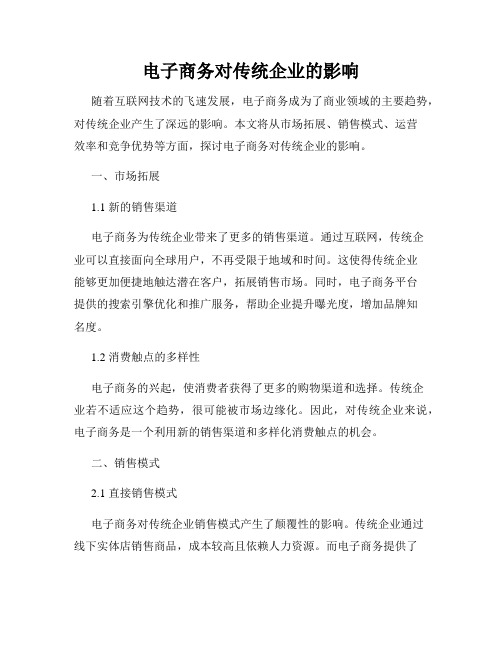 电子商务对传统企业的影响

随着互联网技术的飞速发展，电子商务成为了商业领域的主要趋势，对传统企业产生了深远的影响。本文将从市场拓展、销售模式、运营效率和竞争优势等方面，探讨电子商务对传统企业的影响。

一、市场拓展

1.1 新的销售渠道

电子商务为传统企业带来了更多的销售渠道。通过互联网，传统企业可以直接面向全球用户，不再受限于地域和时间。这使得传统企业能够更加便捷地触达潜在客户，拓展销售市场。同时，电子商务平台提供的搜索引擎优化和推广服务，帮助企业提升曝光度，增加品牌知名度。

1.2 消费触点的多样性

电子商务的兴起，使消费者获得了更多的购物渠道和选择。传统企业若不适应这个趋势，很可能被市场边缘化。因此，对传统企业来说，电子商务是一个利用新的销售渠道和多样化消费触点的机会。

二、销售模式

2.1 直接销售模式

电子商务对传统企业销售模式产生了颠覆性的影响。传统企业通过线下实体店销售商品，成本较高且依赖人力资源。而电子商务提供了